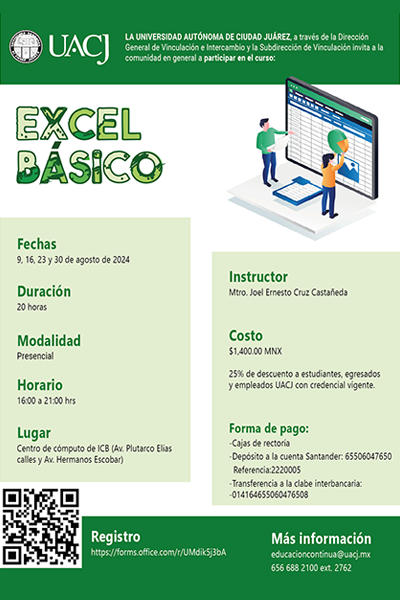 UACJ

LA UNIVERSIDAD AUTÓNOMA DE CIUDAD JUÁREZ, a través de la Dirección General de Vinculación e Intercambio y la Subdirección de Vinculación invita a la comunidad en general a participar en el curso:

EXCEL BÁSICO

Fechas
9, 16, 23 y 30 de agosto de 2024

Duración
20 horas

Modalidad
Presencial

Horario
16:00 a 21:00 hrs

Lugar
Centro de cómputo de ICB (Av. Plutarco Elías calles y Av. Hermanos Escobar)

Instructor
Mtro. Joel Ernesto Cruz Castañeda

Costo
$1,400.00 MNX

25% de descuento a estudiantes, egresados y empleados UACJ con credencial vigente.

Forma de pago:
-Cajas de rectoría
-Depósito a la cuenta Santander: 65506047650
Referencia:2220005
-Transferencia a la clabe interbancaria:
-014164655060476508

Registro
https://forms.office.com/r/UMdik5j3bA

Más información
educacioncontinua@uacj.mx
656 688 2100 ext. 2762